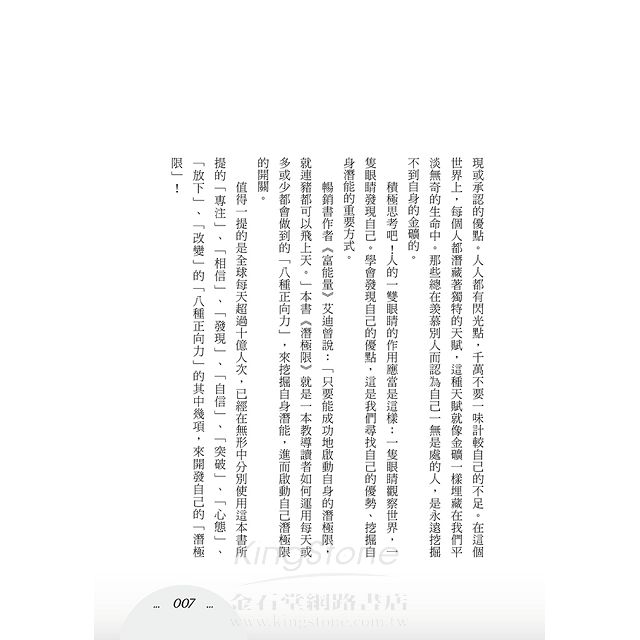 現或承認的優點。人人都有閃光點，千萬不要一味計較自己的不足。在這個世界上，每個人都潛藏著獨特的天賦，這種天賦就像金礦一樣埋藏在我們平淡無奇的生命中。那些總在羨慕別人而認為自己一無是處的人，是永遠挖掘不到自身的金礦的。

積極思考吧！人的一雙眼睛的作用應當是這樣：一隻眼睛觀察世界，一隻眼睛發現自己。學會發現自己的優點，這是我們尋找自己的優勢、挖掘自身潛能的重要方式。

暢銷書作者《富能量》艾迪曾說：「只要能成功地啟動自身的潛極限，就連豬都可以飛上天。」本書《潛極限》就是一本教導讀者如何運用每天或多或少都會做到的「八種正向力」，來挖掘自身潛能，進而啟動自己潛極限的開關。

值得一提的是全球每天超過十億人次，已經在無形中分別使用這本書所提的「專注」、「相信」、「發現」、「自信」、「突破」、「心態」、「放下」、「改變」的「八種正向力」的其中幾項，來開發自己的「潛極限」！

... 007 ...

KingStone
金石堂網路書店
www.kingstone.com.tw